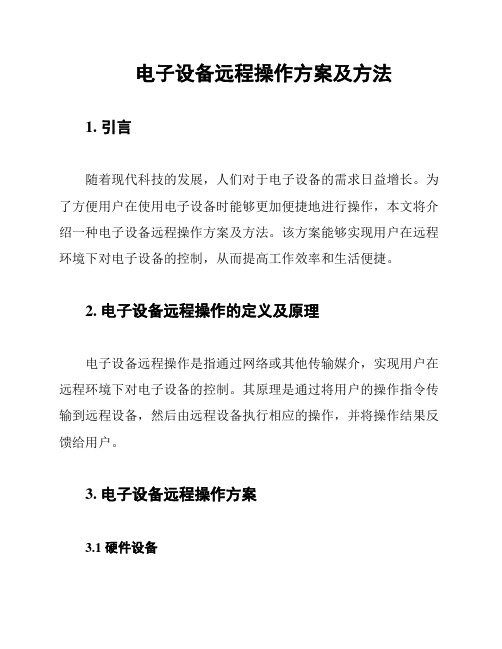 电子设备远程操作方案及方法

1. 引言

随着现代科技的发展，人们对于电子设备的需求日益增长。为了方便用户在使用电子设备时能够更加便捷地进行操作，本文将介绍一种电子设备远程操作方案及方法。该方案能够实现用户在远程环境下对电子设备的控制，从而提高工作效率和生活便捷。

2. 电子设备远程操作的定义及原理

电子设备远程操作是指通过网络或其他传输媒介，实现用户在远程环境下对电子设备的控制。其原理是通过将用户的操作指令传输到远程设备，然后由远程设备执行相应的操作，并将操作结果反馈给用户。

3. 电子设备远程操作方案

3.1 硬件设备